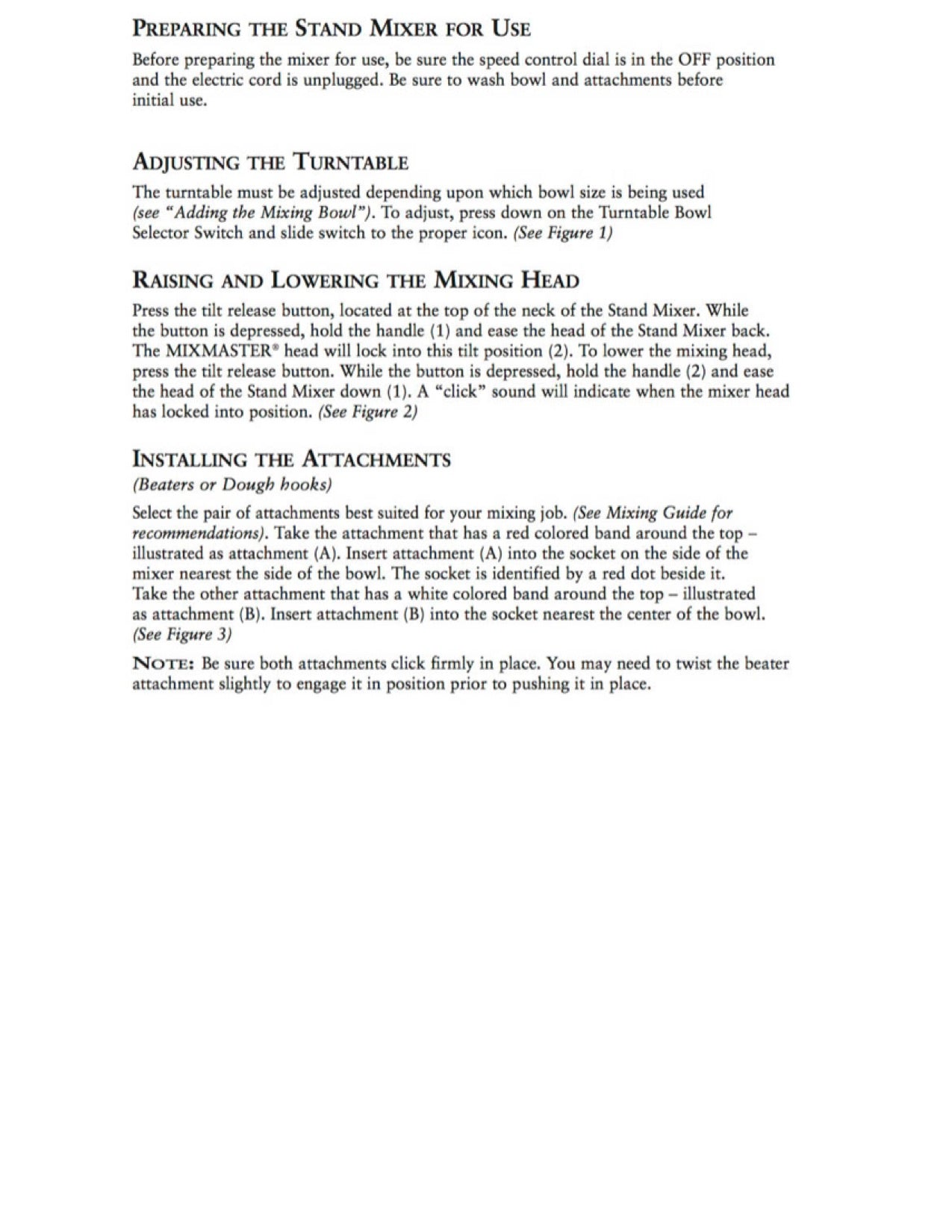 PREPARING THE STAND MIXER FOR USE

Before preparing the mixer for use, be sure the speed control dial is in the OFF position and the electric cord is unplugged. Be sure to wash bowl and attachments before initial use.

ADJUSTING THE TURNTABLE

The turntable must be adjusted depending upon which bowl size is being used (see "Adding the Mixing Bowl"). To adjust, press down on the Turntable Bowl Selector Switch and slide switch to the proper icon. (See Figure 1)

RAISING AND LOWERING THE MIXING HEAD

Press the tilt release button, located at the top of the neck of the Stand Mixer. While the button is depressed, hold the handle (1) and ease the head of the Stand Mixer back. The MIXMASTER® head will lock into this tilt position (2). To lower the mixing head, press the tilt release button. While the button is depressed, hold the handle (2) and ease the head of the Stand Mixer down (1). A "click" sound will indicate when the mixer head has locked into position. (See Figure 2)

INSTALLING THE ATTACHMENTS

(Beaters or Dough hooks)

Select the pair of attachments best suited for your mixing job. (See Mixing Guide for recommendations). Take the attachment that has a red colored band around the top – illustrated as attachment (A). Insert attachment (A) into the socket on the side of the mixer nearest the side of the bowl. The socket is identified by a red dot beside it. Take the other attachment that has a white colored band around the top – illustrated as attachment (B). Insert attachment (B) into the socket nearest the center of the bowl. (See Figure 3)

NOTE: Be sure both attachments click firmly in place. You may need to twist the beater attachment slightly to engage it in position prior to pushing it in place.